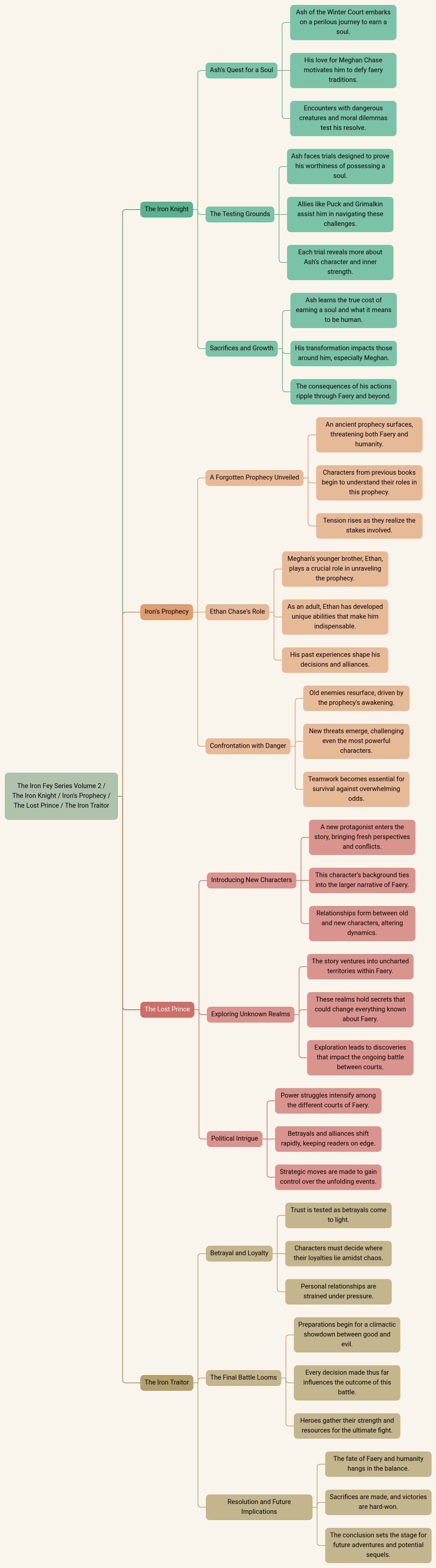 The Iron Fey Series Volume 2 / The Iron Knight / Iron's Prophecy / The Lost Prince / The Iron Traitor

The Iron Knight

Ash's Quest for a Soul

Ash of the Winter Court embarks on a perilous journey to earn a soul.

His love for Meghan Chase motivates him to defy faery traditions.

Encounters with dangerous creatures and moral dilemmas test his resolve.

The Testing Grounds

Ash faces trials designed to prove his worthiness of possessing a soul.

Allies like Puck and Grimalkin assist him in navigating these challenges.

Each trial reveals more about Ash's character and inner strength.

Sacrifices and Growth

Ash learns the true cost of earning a soul and what it means to be human.

His transformation impacts those around him, especially Meghan.

The consequences of his actions ripple through Faery and beyond.

Iron's Prophecy

A Forgotten Prophecy Unveiled

An ancient prophecy surfaces, threatening both Faery and humanity.

Characters from previous books begin to understand their roles in this prophecy.

Tension rises as they realize the stakes involved.

Ethan Chase's Role

Meghan's younger brother, Ethan, plays a crucial role in unraveling the prophecy.

As an adult, Ethan has developed unique abilities that make him indispensable.

His past experiences shape his decisions and alliances.

Confrontation with Danger

Old enemies resurface, driven by the prophecy's awakening.

New threats emerge, challenging even the most powerful characters.

Teamwork becomes essential for survival against overwhelming odds.

The Lost Prince

Introducing New Characters

A new protagonist enters the story, bringing fresh perspectives and conflicts.

This character's background ties into the larger narrative of Faery.

Relationships form between old and new characters, altering dynamics.

Exploring Unknown Realms

The story ventures into uncharted territories within Faery.

These realms hold secrets that could change everything known about Faery.

Exploration leads to discoveries that impact the ongoing battle between courts.

Political Intrigue

Power struggles intensify among the different courts of Faery.

Betrayals and alliances shift rapidly, keeping readers on edge.

Strategic moves are made to gain control over the unfolding events.

The Iron Traitor

Betrayal and Loyalty

Trust is tested as betrayals come to light.

Characters must decide where their loyalties lie amidst chaos.

Personal relationships are strained under pressure.

The Final Battle Looms

Preparations begin for a climactic showdown between good and evil.

Every decision made thus far influences the outcome of this battle.

Heroes gather their strength and resources for the ultimate fight.

Resolution and Future Implications

The fate of Faery and humanity hangs in the balance.

Sacrifices are made, and victories are hard-won.

The conclusion sets the stage for future adventures and potential sequels.